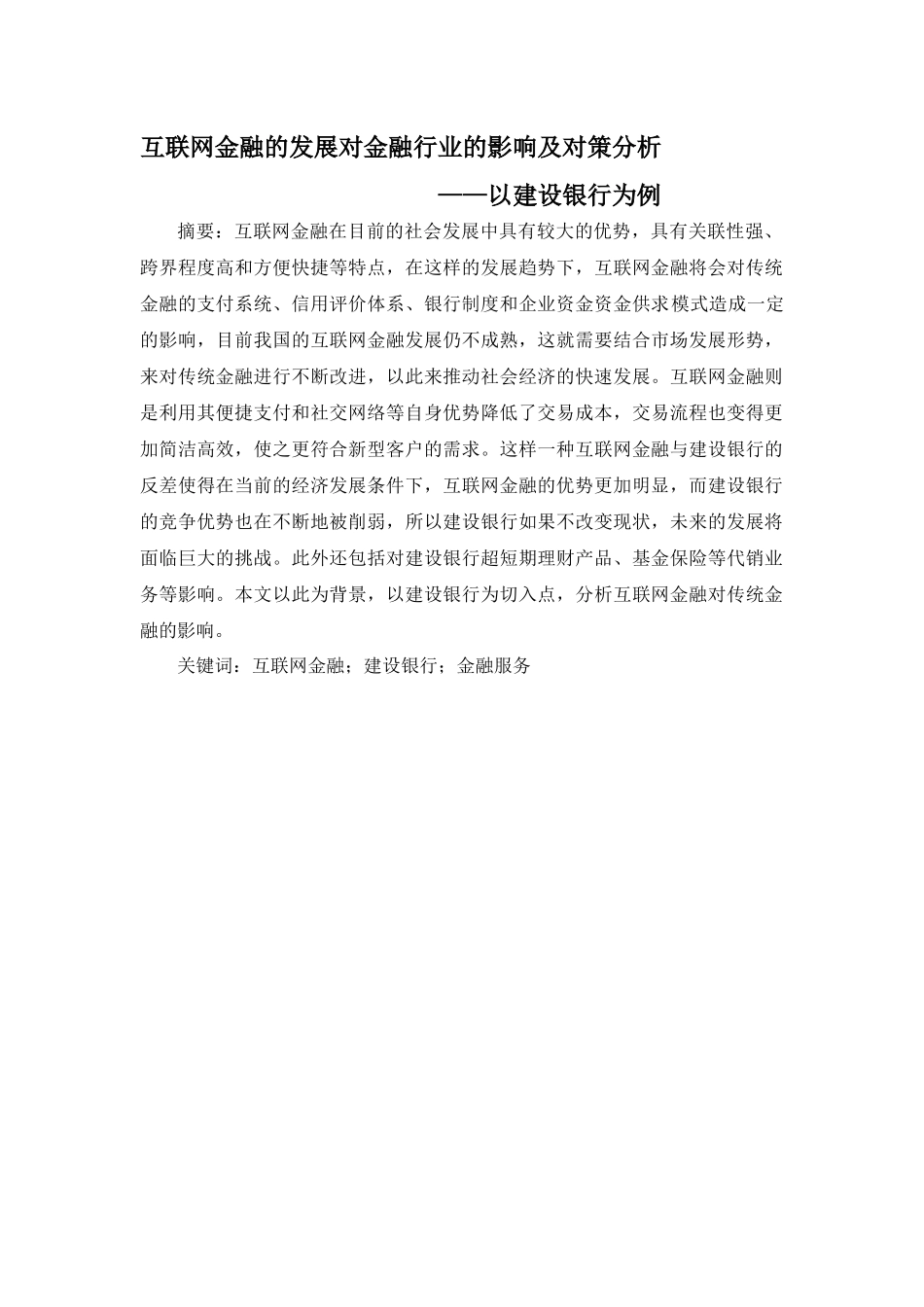 互联网金融的发展对金融行业的影响及对策分析

——以建设银行为例

摘要：互联网金融在目前的社会发展中具有较大的优势，具有关联性强、跨界程度高和方便快捷等特点，在这样的发展趋势下，互联网金融将会对传统金融的支付系统、信用评价体系、银行制度和企业资金资金供求模式造成一定的影响，目前我国的互联网金融发展仍不成熟，这就需要结合市场发展形势，来对传统金融进行不断改进，以此来推动社会经济的快速发展。互联网金融则是利用其便捷支付和社交网络等自身优势降低了交易成本，交易流程也变得更加简洁高效，使之更符合新型客户的需求。这样一种互联网金融与建设银行的反差使得在当前的经济发展条件下，互联网金融的优势更加明显，而建设银行的竞争优势也在不断地被削弱，所以建设银行如果不改变现状，未来的发展将面临巨大的挑战。此外还包括对建设银行超短期理财产品、基金保险等代销业务等影响。本文以此为背景，以建设银行为切入点，分析互联网金融对传统金融的影响。

关键词：互联网金融；建设银行；金融服务